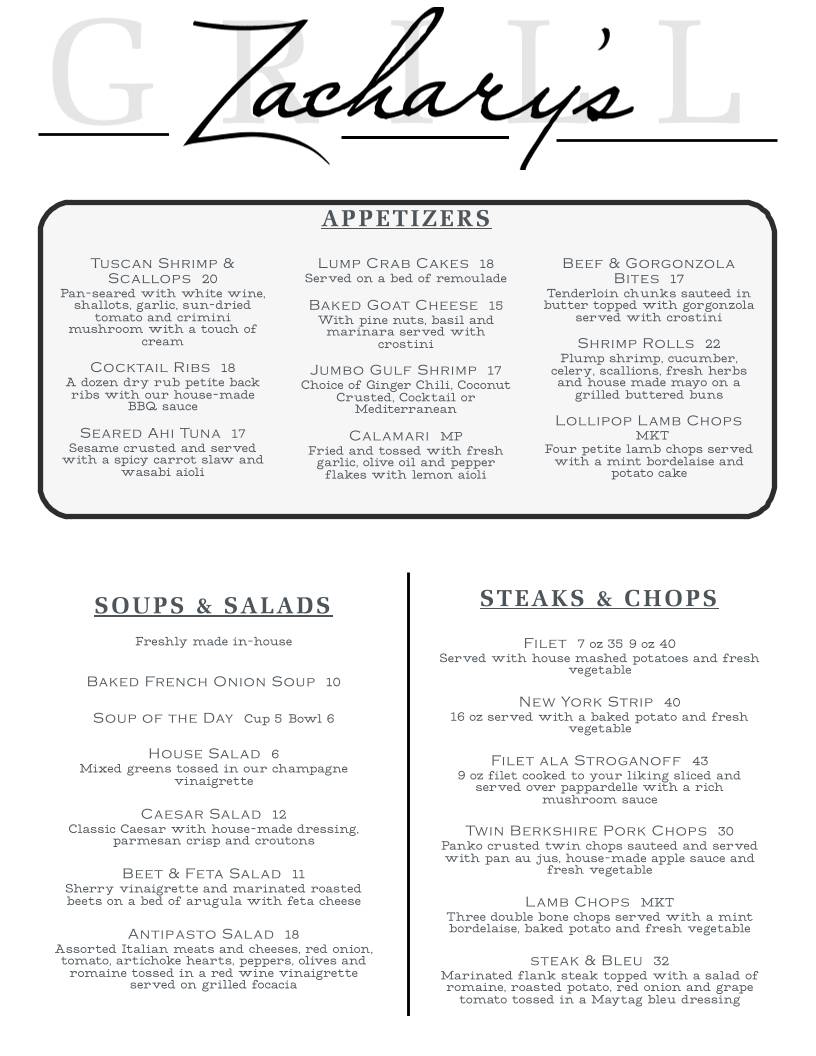 GRILL
Zachary's

APPETIZERS

Tuscan Shrimp & Scallops 20
Pan-seared with white wine, shallots, garlic, sun-dried tomato and crimini mushroom with a touch of cream

Cocktail Ribs 18
A dozen dry rub petite back ribs with our house-made BBQ sauce

Seared Ahi Tuna 17
Sesame crusted and served with a spicy carrot slaw and wasabi aioli

Lump Crab Cakes 18
Served on a bed of remoulade

Baked Goat Cheese 15
With pine nuts, basil and marinara served with crostini

Jumbo Gulf Shrimp 17
Choice of Ginger Chili, Coconut Crusted, Cocktail or Mediterranean

Calamari MP
Fried and tossed with fresh garlic, olive oil and pepper flakes with lemon aioli

Beef & Gorgonzola Bites 17
Tenderloin chunks sauteed in butter topped with gorgonzola served with crostini

Shrimp Rolls 22
Plump shrimp, cucumber, celery, scallions, fresh herbs and house made mayo on a grilled buttered buns

Lollipop Lamb Chops MKT
Four petite lamb chops served with a mint bordelaise and potato cake

SOUPS & SALADS

Freshly made in-house

Baked French Onion Soup 10

Soup of the Day Cup 5 Bowl 6

House Salad 6
Mixed greens tossed in our champagne vinaigrette

Caesar Salad 12
Classic Caesar with house-made dressing, parmesan crisp and croutons

Beet & Feta Salad 11
Sherry vinaigrette and marinated roasted beets on a bed of arugula with feta cheese

Antipasto Salad 18
Assorted Italian meats and cheeses, red onion, tomato, artichoke hearts, peppers, olives and romaine tossed in a red wine vinaigrette served on grilled focacia

STEAKS & CHOPS

Filet 7 oz 35 9 oz 40
Served with house mashed potatoes and fresh vegetable

New York Strip 40
16 oz served with a baked potato and fresh vegetable

Filet ala Stroganoff 43
9 oz filet cooked to your liking sliced and served over pappardelle with a rich mushroom sauce

Twin Berkshire Pork Chops 30
Panko crusted twin chops sauteed and served with pan au jus, house-made apple sauce and fresh vegetable

Lamb Chops MKT
Three double bone chops served with a mint bordelaise, baked potato and fresh vegetable

steak & Bleu 32
Marinated flank steak topped with a salad of romaine, roasted potato, red onion and grape tomato tossed in a Maytag bleu dressing